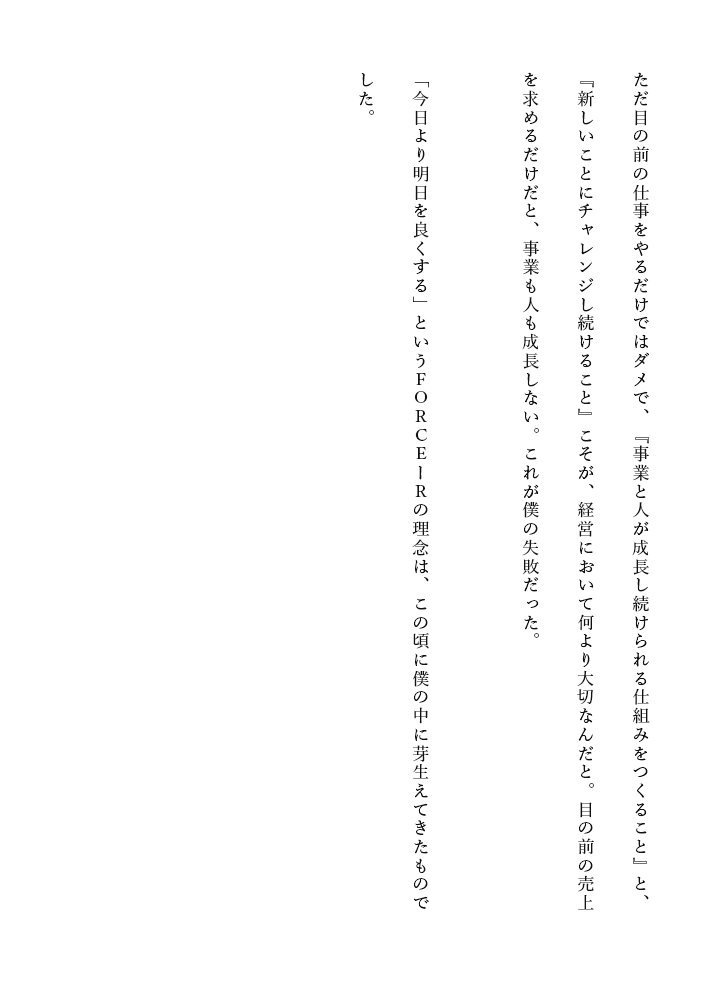 ただ目の前の仕事をやるだけではダメで、『事業と人が成長し続けられる仕組みをつくること』と、『新しいことにチャレンジし続けること』こそが、経営において何より大切なんだと。目の前の売上を求めるだけだと、事業も人も成長しない。これが僕の失敗だった。

「今日より明日を良くする」というFORCE-Rの理念は、この頃に僕の中に芽生えてきたものでした。